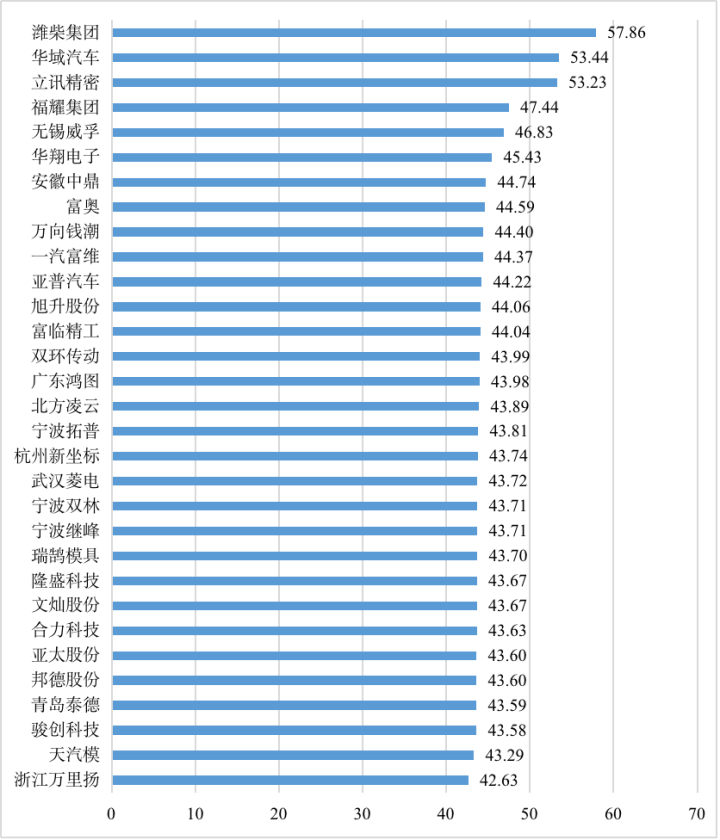 潍柴集团 57.86
华域汽车 53.44
立讯精密 53.23
福耀集团 47.44
无锡威孚 46.83
华翔电子 45.43
安徽中鼎 44.74
富奥 44.59
万向钱潮 44.40
一汽富维 44.37
亚普汽车 44.22
旭升股份 44.06
富临精工 44.04
双环传动 43.99
广东鸿图 43.98
北方凌云 43.89
宁波拓普 43.81
杭州新坐标 43.74
武汉菱电 43.72
宁波双林 43.71
宁波继峰 43.71
瑞鹄模具 43.70
隆盛科技 43.67
文灿股份 43.67
合力科技 43.63
亚太股份 43.60
邦德股份 43.60
青岛泰德 43.59
骏创科技 43.58
天汽模 43.29
浙江万里扬 42.63

0 10 20 30 40 50 60 70